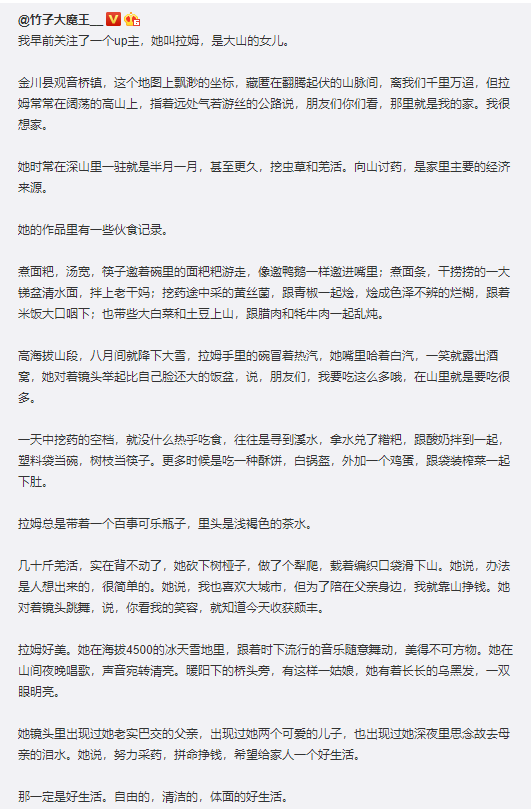 @竹子大魔王__

我早前关注了一个up主，她叫拉姆，是大山的女儿。

金川县观音桥镇，这个地图上飘渺的坐标，藏匿在翻腾起伏的山脉间，离我们千里万迢，但拉姆常常在阔荡的高山上，指着远处气若游丝的公路说，朋友们你们看，那里就是我的家。我很想家。

她时常在深山里一驻就是半月一月，甚至更久，挖虫草和羌活。向山讨药，是家里主要的经济来源。

她的作品里有一些伙食记录。

煮面粑，汤宽，筷子邀着碗里的面粑粑游走，像邀鸭鹅一样邀进嘴里；煮面条，干捞捞的一大锑盆清水面，拌上老干妈；挖药途中采的黄丝菌，跟青椒一起烩，烩成色泽不辨的烂糊，跟着米饭大口咽下；也带些大白菜和土豆上山，跟腊肉和牦牛肉一起乱炖。

高海拔山段，八月间就降下大雪，拉姆手里的碗冒着热汽，她嘴里哈着白汽，一笑就露出酒窝，她对着镜头举起比自己脸还大的饭盆，说，朋友们，我要吃这么多哦，在山里就是要吃很多。

一天中挖药的空档，就没什么热乎吃食，往往是寻到溪水，拿水兑了糌粑，跟酸奶拌到一起，塑料袋当碗，树枝当筷子。更多时候是吃一种酥饼，白锅盔，外加一个鸡蛋，跟袋装榨菜一起下肚。

拉姆总是带着一个百事可乐瓶子，里头是浅褐色的茶水。

几十斤羌活，实在背不动了，她砍下树桠子，做了个犁爬，载着编织口袋滑下山。她说，办法是人想出来的，很简单的。她说，我也喜欢大城市，但为了陪在父亲身边，我就靠山挣钱。她对着镜头跳舞，说，你看我的笑容，就知道今天收获颇丰。

拉姆好美。她在海拔4500的冰天雪地里，跟着时下流行的音乐随意舞动，美得不可方物。她在山间夜晚唱歌，声音宛转清亮。暖阳下的桥头旁，有这样一姑娘，她有着长长的乌黑发，一双眼明亮。

她镜头里出现过她老实巴交的父亲，出现过她两个可爱的儿子，也出现过她深夜里思念故去母亲的泪水。她说，努力采药，拼命挣钱，希望给家人一个好生活。

那一定是好生活。自由的，清洁的，体面的好生活。